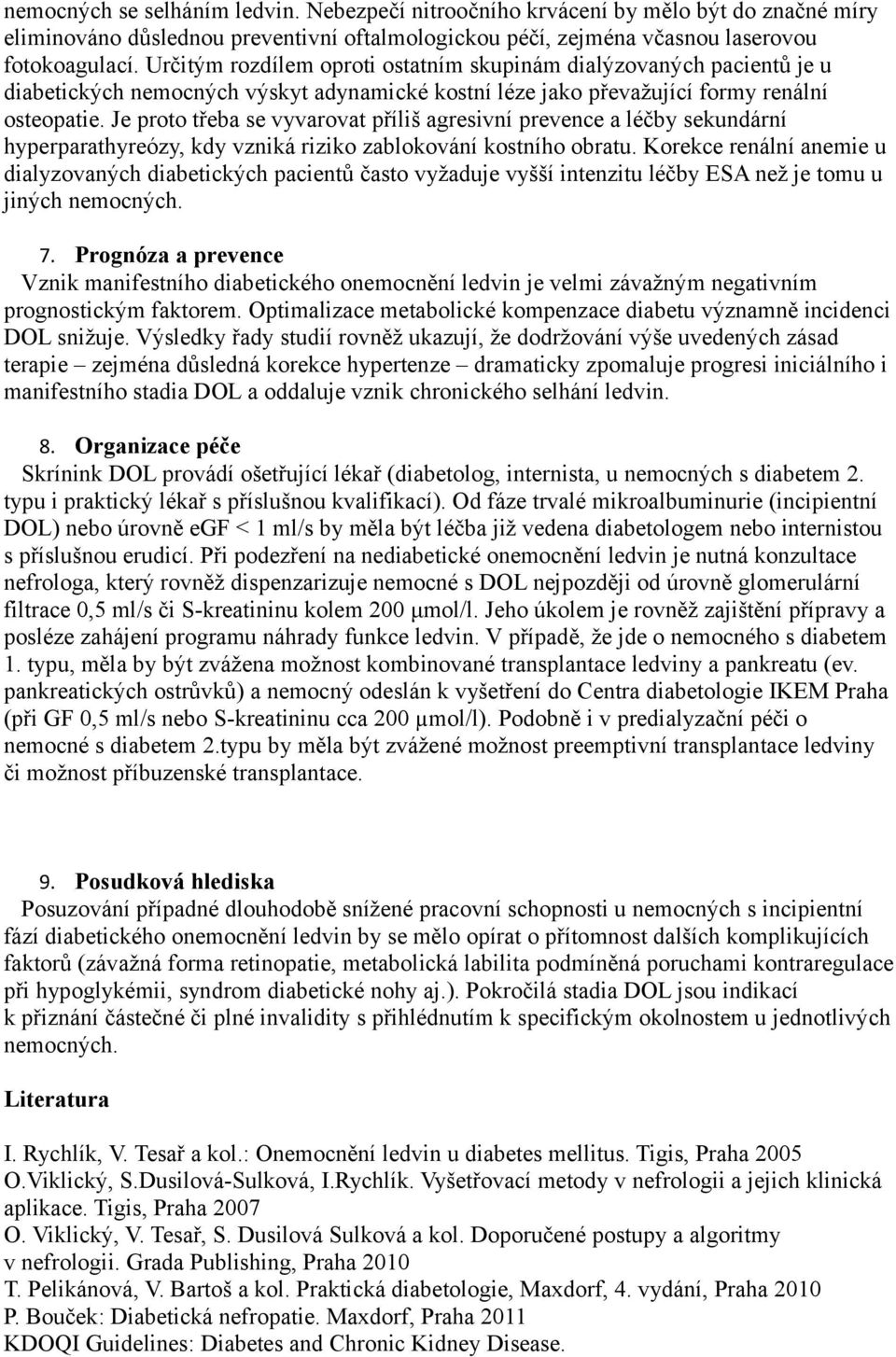 nemocných se selháním ledvin. Nebezpečí nitroočního krvácení by mělo být do značné míry eliminováno důslednou preventivní oftalmologickou péčí, zejména včasnou laserovou fotokoagulací. Určitým rozdílem oproti ostatním skupinám dialýzovaných pacientů je u diabetických nemocných výskyt adynamické kostní léze jako převažující formy renální osteopatie. Je proto třeba se vyvarovat příliš agresivní prevence a léčby sekundární hyperparathyreózy, kdy vzniká riziko zablokování kostního obratu. Korekce renální anemie u dialyzovaných diabetických pacientů často vyžaduje vyšší intenzitu léčby ESA než je tomu u jiných nemocných.

7. Prognóza a prevence
Vznik manifestního diabetického onemocnění ledvin je velmi závažným negativním prognostickým faktorem. Optimalizace metabolické kompenzace diabetu významně incidenci DOL snižuje. Výsledky řady studií rovněž ukazují, že dodržování výše uvedených zásad terapie – zejména důsledná korekce hypertenze – dramaticky zpomaluje progresi iniciálního i manifestního stadia DOL a oddaluje vznik chronického selhání ledvin.

8. Organizace péče
Skrínink DOL provádí ošetřující lékař (diabetolog, internista, u nemocných s diabetem 2. typu i praktický lékař s příslušnou kvalifikací). Od fáze trvalé mikroalbuminurie (incipientní DOL) nebo úrovně eGF < 1 ml/s by měla být léčba již vedena diabetologem nebo internistou s příslušnou erudicí. Při podezření na nediabetické onemocnění ledvin je nutná konzultace nefrologa, který rovněž dispenzarizuje nemocné s DOL nejpozději od úrovně glomerulární filtrace 0,5 ml/s či S-kreatininu kolem 200 μmol/l. Jeho úkolem je rovněž zajištění přípravy a posléze zahájení programu náhrady funkce ledvin. V případě, že jde o nemocného s diabetem 1. typu, měla by být zvážena možnost kombinované transplantace ledviny a pankreatu (ev. pankreatických ostrůvků) a nemocný odeslán k vyšetření do Centra diabetologie IKEM Praha (při GF 0,5 ml/s nebo S-kreatininu cca 200 μmol/l). Podobně i v predialyzační péči o nemocné s diabetem 2.typu by měla být zvážené možnost preemptivní transplantace ledviny či možnost příbuzenské transplantace.

9. Posudková hlediska
Posuzování případné dlouhodobě snížené pracovní schopnosti u nemocných s incipientní fází diabetického onemocnění ledvin by se mělo opírat o přítomnost dalších komplikujících faktorů (závažná forma retinopatie, metabolická labilita podmíněná poruchami kontraregulace při hypoglykémii, syndrom diabetické nohy aj.). Pokročilá stadia DOL jsou indikací k přiznání částečné či plné invalidity s přihlédnutím k specifickým okolnostem u jednotlivých nemocných.

Literatura

I. Rychlík, V. Tesař a kol.: Onemocnění ledvin u diabetes mellitus. Tigis, Praha 2005
O.Viklický, S.Dusilová-Sulková, I.Rychlík. Vyšetřovací metody v nefrologii a jejich klinická aplikace. Tigis, Praha 2007
O. Viklický, V. Tesař, S. Dusilová Sulková a kol. Doporučené postupy a algoritmy v nefrologii. Grada Publishing, Praha 2010
T. Pelikánová, V. Bartoš a kol. Praktická diabetologie, Maxdorf, 4. vydání, Praha 2010
P. Bouček: Diabetická nefropatie. Maxdorf, Praha 2011
KDOQI Guidelines: Diabetes and Chronic Kidney Disease.